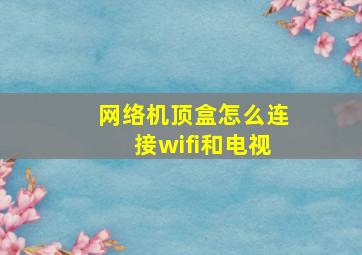 网络机顶盒怎么连接wifi和电视